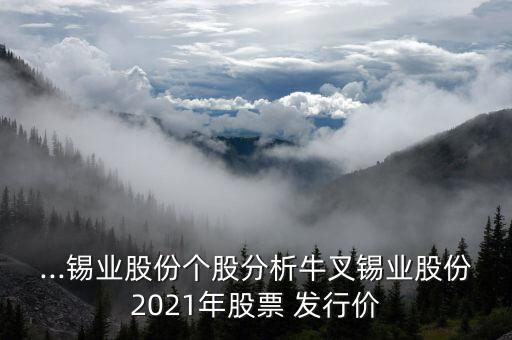 ...锡业股份个股分析牛叉锡业股份2021年股票 发行价